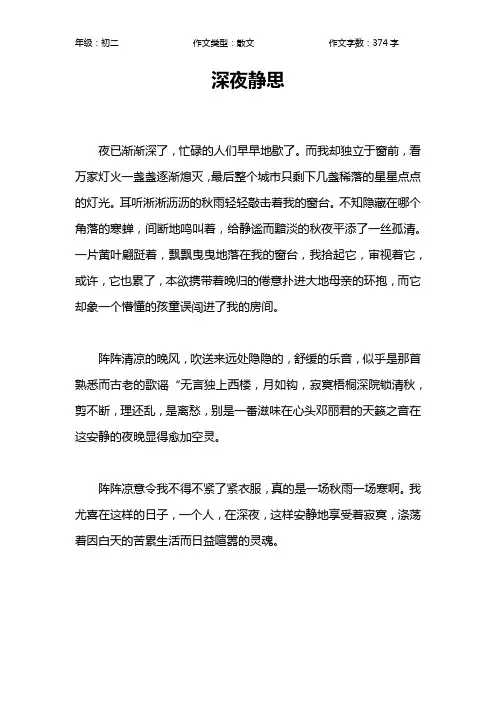 年级：初二　　作文类型：散文　　作文字数：374 字

深夜静思

夜已渐渐深了，忙碌的人们早早地歇了。而我却独立于窗前，看万家灯火一盏盏逐渐熄灭，最后整个城市只剩下几盏稀落的星星点点的灯光。耳听淅淅沥沥的秋雨轻轻敲击着我的窗台。不知隐藏在哪个角落的寒蝉，间断地鸣叫着，给静谧而黯淡的秋夜平添了一丝孤清。一片黄叶翩跹着，飘飘曳曳地落在我的窗台，我拾起它，审视着它，或许，它也累了，本欲携带着晚归的倦意扑进大地母亲的环抱，而它却象一个懵懂的孩童误闯进了我的房间。

阵阵清凉的晚风，吹送来远处隐隐的，舒缓的乐音，似乎是那首熟悉而古老的歌谣“无言独上西楼，月如钩，寂寞梧桐深院锁清秋，剪不断，理还乱，是离愁，别是一番滋味在心头邓丽君的天籁之音在这安静的夜晚显得愈加空灵。

阵阵凉意令我不得不紧了紧衣服，真的是一场秋雨一场寒啊。我尤喜在这样的日子，一个人，在深夜，这样安静地享受着寂寞，涤荡着因白天的苦累生活而日益喧嚣的灵魂。